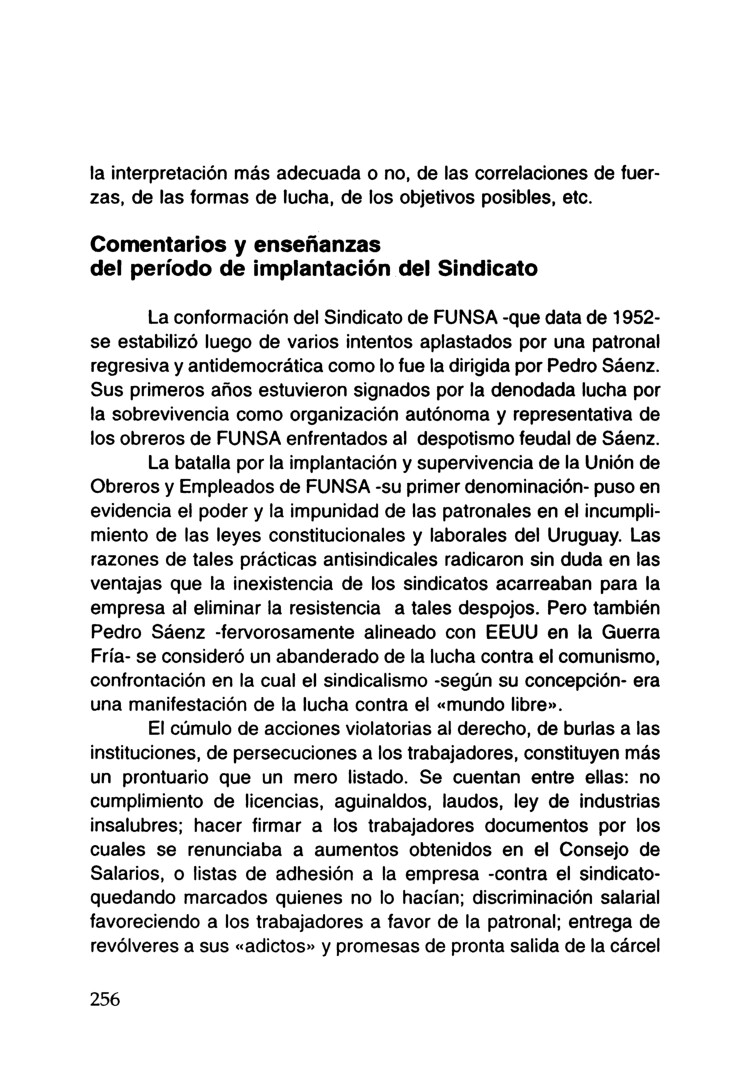 la interpretación más adecuada o no, de las correlaciones de fuerzas, de las formas de lucha, de los objetivos posibles, etc.

Comentarios y enseñanzas del período de implantación del Sindicato

La conformación del Sindicato de FUNSA -que data de 1952- se estabilizó luego de varios intentos aplastados por una patronal regresiva y antidemocrática como lo fue la dirigida por Pedro Sáenz. Sus primeros años estuvieron signados por la denodada lucha por la sobrevivencia como organización autónoma y representativa de los obreros de FUNSA enfrentados al despotismo feudal de Sáenz.

La batalla por la implantación y supervivencia de la Unión de Obreros y Empleados de FUNSA -su primer denominación- puso en evidencia el poder y la impunidad de las patronales en el incumplimiento de las leyes constitucionales y laborales del Uruguay. Las razones de tales prácticas antisindicales radicaron sin duda en las ventajas que la inexistencia de los sindicatos acarreaban para la empresa al eliminar la resistencia a tales despojos. Pero también Pedro Sáenz -fervorosamente alineado con EEUU en la Guerra Fría- se consideró un abanderado de la lucha contra el comunismo, confrontación en la cual el sindicalismo -según su concepción- era una manifestación de la lucha contra el «mundo libre».

El cúmulo de acciones violatorias al derecho, de burlas a las instituciones, de persecuciones a los trabajadores, constituyen más un prontuario que un mero listado. Se cuentan entre ellas: no cumplimiento de licencias, aguinaldos, laudos, ley de industrias insalubres; hacer firmar a los trabajadores documentos por los cuales se renunciaba a aumentos obtenidos en el Consejo de Salarios, o listas de adhesión a la empresa -contra el sindicato- quedando marcados quienes no lo hacían; discriminación salarial favoreciendo a los trabajadores a favor de la patronal; entrega de revólveres a sus «adictos» y promesas de pronta salida de la cárcel

256